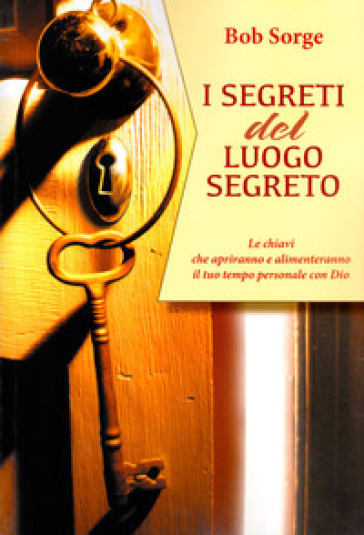 Bob Sorge

I SEGRETI del LUOGO SEGRETO

Le chiavi che apriranno e alimenteranno il tuo tempo personale con Dio